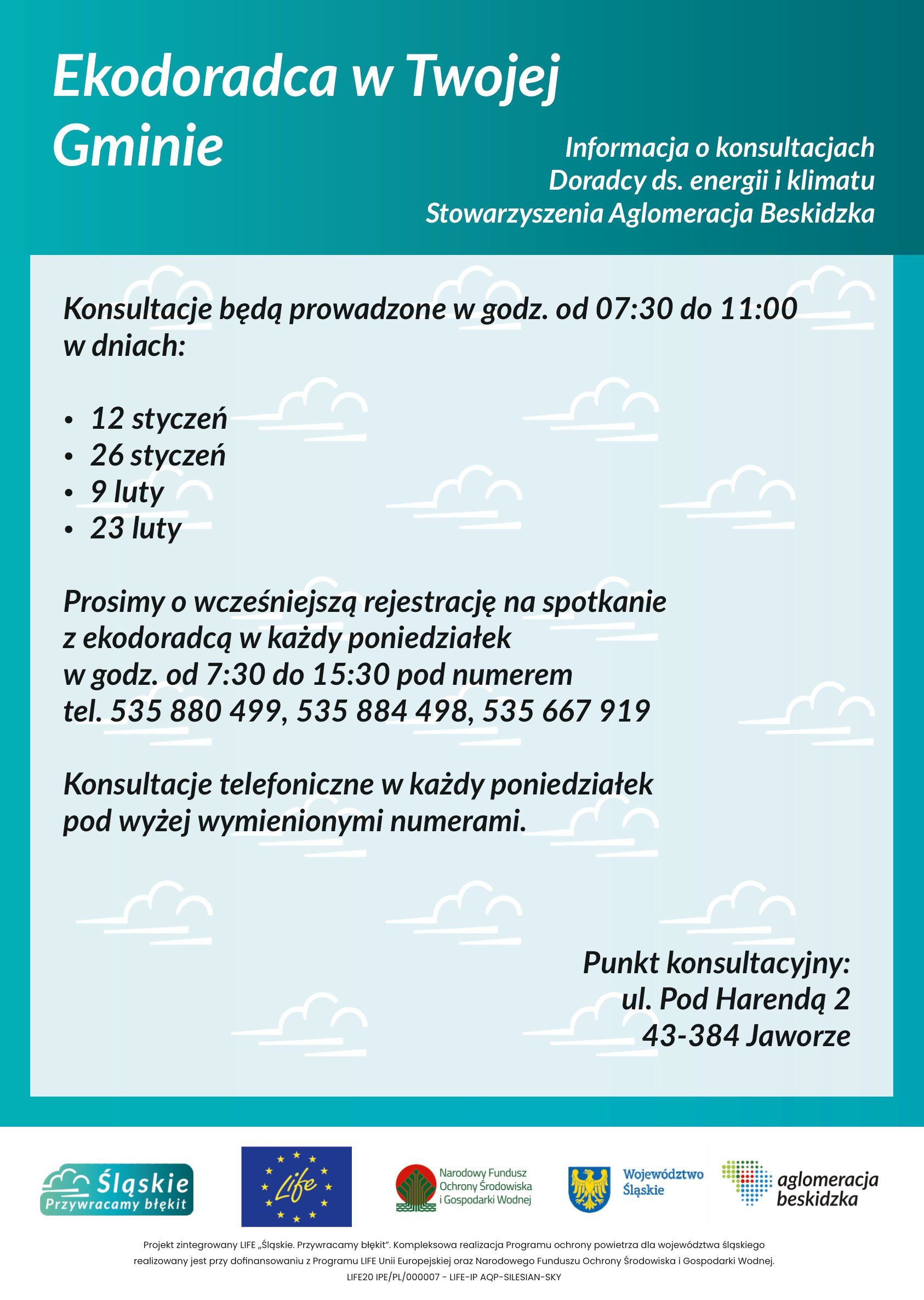 Ekodoradca w Twojej Gminie

Informacja o konsultacjach Doradcy ds. energii i klimatu Stowarzyszenia Aglomeracja Beskidzka

Konsultacje będą prowadzone w godz. od 07:30 do 11:00 w dniach:

• 12 styczeń
• 26 styczeń
• 9 luty
• 23 luty

Prosimy o wcześniejszą rejestrację na spotkanie z ekodoradcą w każdy poniedziałek w godz. od 7:30 do 15:30 pod numerem tel. 535 880 499, 535 884 498, 535 667 919

Konsultacje telefoniczne w każdy poniedziałek pod wyżej wymienionymi numerami.

Punkt konsultacyjny:
ul. Pod Harendą 2
43-384 Jaworze

Śląskie Przywracamy błękit

Life

Narodowy Fundusz Ochrony Środowiska i Gospodarki Wodnej

Województwo Śląskie

aglomeracja beskidzka

Projekt zintegrowany LIFE „Śląskie. Przywracamy błękit". Kompleksowa realizacja Programu ochrony powietrza dla województwa śląskiego realizowany jest przy dofinansowaniu z Programu LIFE Unii Europejskiej oraz Narodowego Funduszu Ochrony Środowiska i Gospodarki Wodnej.
LIFE20 IPE/PL/000007 - LIFE-IP AQP-SILESIAN-SKY